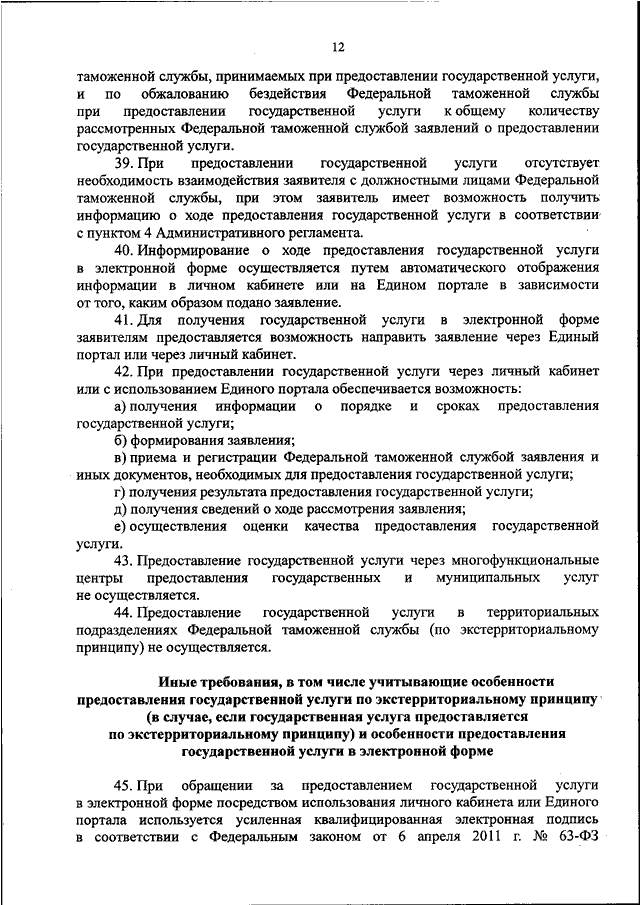 12

таможенной службы, принимаемых при предоставлении государственной услуги, и по обжалованию бездействия Федеральной таможенной службы при предоставлении государственной услуги к общему количеству рассмотренных Федеральной таможенной службой заявлений о предоставлении государственной услуги.

39. При предоставлении государственной услуги отсутствует необходимость взаимодействия заявителя с должностными лицами Федеральной таможенной службы, при этом заявитель имеет возможность получить информацию о ходе предоставления государственной услуги в соответствии с пунктом 4 Административного регламента.

40. Информирование о ходе предоставления государственной услуги в электронной форме осуществляется путем автоматического отображения информации в личном кабинете или на Едином портале в зависимости от того, каким образом подано заявление.

41. Для получения государственной услуги в электронной форме заявителям предоставляется возможность направить заявление через Единый портал или через личный кабинет.

42. При предоставлении государственной услуги через личный кабинет или с использованием Единого портала обеспечивается возможность:

а) получения информации о порядке и сроках предоставления государственной услуги;

б) формирования заявления;

в) приема и регистрации Федеральной таможенной службой заявления и иных документов, необходимых для предоставления государственной услуги;

г) получения результата предоставления государственной услуги;

д) получения сведений о ходе рассмотрения заявления;

е) осуществления оценки качества предоставления государственной услуги.

43. Предоставление государственной услуги через многофункциональные центры предоставления государственных и муниципальных услуг не осуществляется.

44. Предоставление государственной услуги в территориальных подразделениях Федеральной таможенной службы (по экстерриториальному принципу) не осуществляется.

Иные требования, в том числе учитывающие особенности предоставления государственной услуги по экстерриториальному принципу (в случае, если государственная услуга предоставляется по экстерриториальному принципу) и особенности предоставления государственной услуги в электронной форме

45. При обращении за предоставлением государственной услуги в электронной форме посредством использования личного кабинета или Единого портала используется усиленная квалифицированная электронная подпись в соответствии с Федеральным законом от 6 апреля 2011 г. № 63-ФЗ